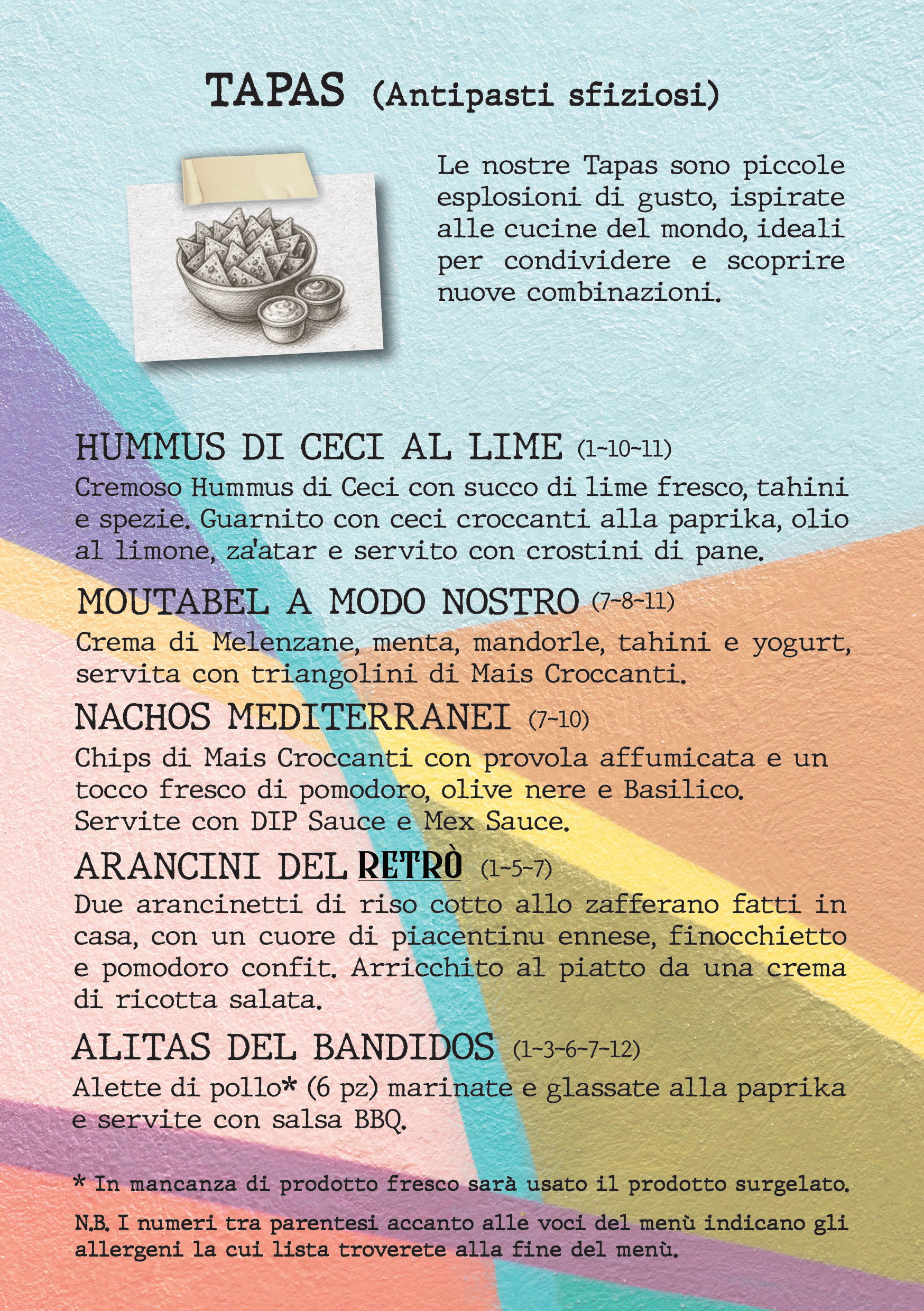 TAPAS (Antipasti sfiziosi)

Le nostre Tapas sono piccole esplosioni di gusto, ispirate alle cucine del mondo, ideali per condividere e scoprire nuove combinazioni.

HUMMUS DI CECI AL LIME (1-10-11)
Cremoso Hummus di Ceci con succo di lime fresco, tahini e spezie. Guarnito con ceci croccanti alla paprika, olio al limone, za'atar e servito con crostini di pane.

MOUTABEL A MODO NOSTRO (7-8-11)
Crema di Melenzane, menta, mandorle, tahini e yogurt, servita con triangolini di Mais Croccanti.

NACHOS MEDITERRANEI (7-10)
Chips di Mais Croccanti con provola affumicata e un tocco fresco di pomodoro, olive nere e Basilico. Servite con DIP Sauce e Mex Sauce.

ARANCINI DEL RETRÒ (1-5-7)
Due arancinetti di riso cotto allo zafferano fatti in casa, con un cuore di piacentinu ennese, finocchietto e pomodoro confit. Arricchito al piatto da una crema di ricotta salata.

ALITAS DEL BANDIDOS (1-3-6-7-12)
Alette di pollo* (6 pz) marinate e glassate alla paprika e servite con salsa BBQ.

* In mancanza di prodotto fresco sarà usato il prodotto surgelato.

N.B. I numeri tra parentesi accanto alle voci del menù indicano gli allergeni la cui lista troverete alla fine del menù.